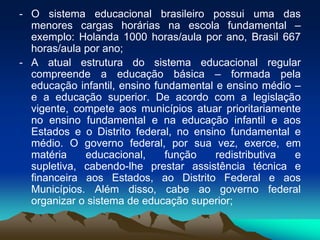 - O sistema educacional brasileiro possui uma das menores cargas horárias na escola fundamental – exemplo: Holanda 1000 horas/aula por ano, Brasil 667 horas/aula por ano;

- A atual estrutura do sistema educacional regular compreende a educação básica – formada pela educação infantil, ensino fundamental e ensino médio – e a educação superior. De acordo com a legislação vigente, compete aos municípios atuar prioritariamente no ensino fundamental e na educação infantil e aos Estados e o Distrito federal, no ensino fundamental e médio. O governo federal, por sua vez, exerce, em matéria educacional, função redistributiva e supletiva, cabendo-lhe prestar assistência técnica e financeira aos Estados, ao Distrito Federal e aos Municípios. Além disso, cabe ao governo federal organizar o sistema de educação superior;